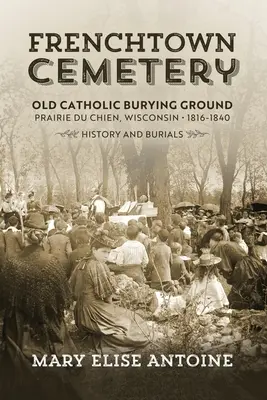 FRENCHTOWN CEMETERY

OLD CATHOLIC BURYING GROUND
PRAIRIE DU CHIEN, WISCONSIN • 1816-1840

HISTORY AND BURIALS

MARY ELISE ANTOINE